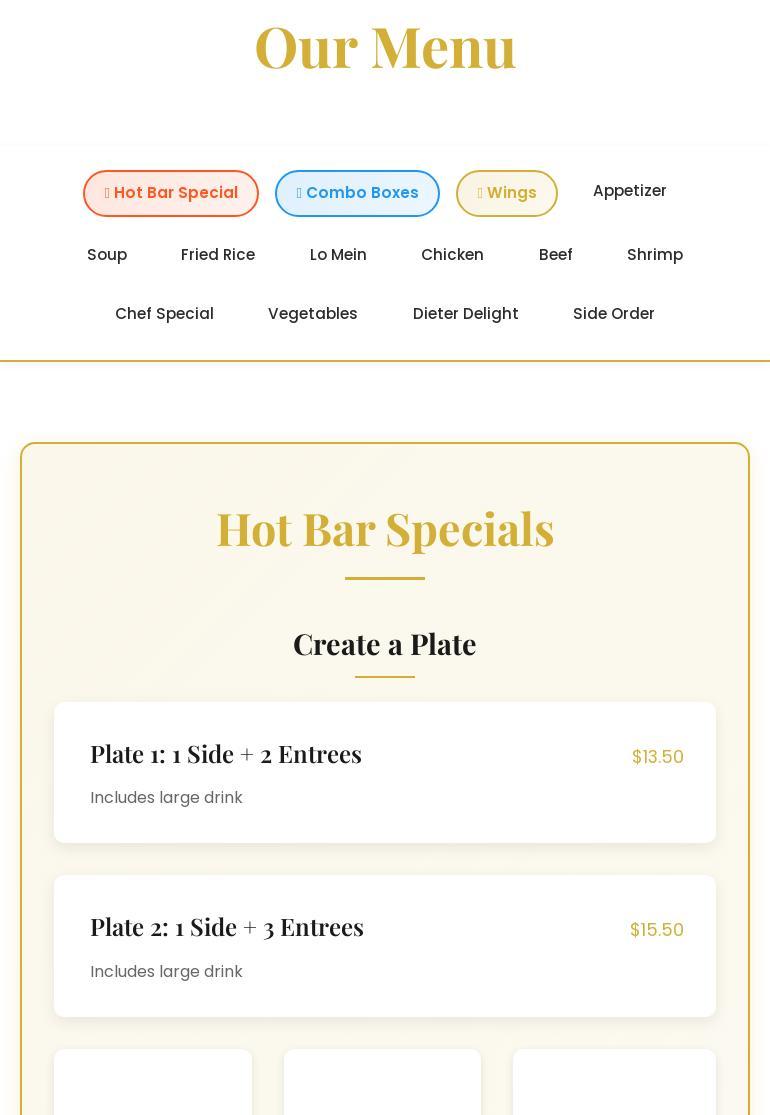 Our Menu

Hot Bar Special
Combo Boxes
Wings
Appetizer
Soup
Fried Rice
Lo Mein
Chicken
Beef
Shrimp
Chef Special
Vegetables
Dieter Delight
Side Order

Hot Bar Specials

Create a Plate

Plate 1: 1 Side + 2 Entrees $13.50
Includes large drink

Plate 2: 1 Side + 3 Entrees $15.50
Includes large drink